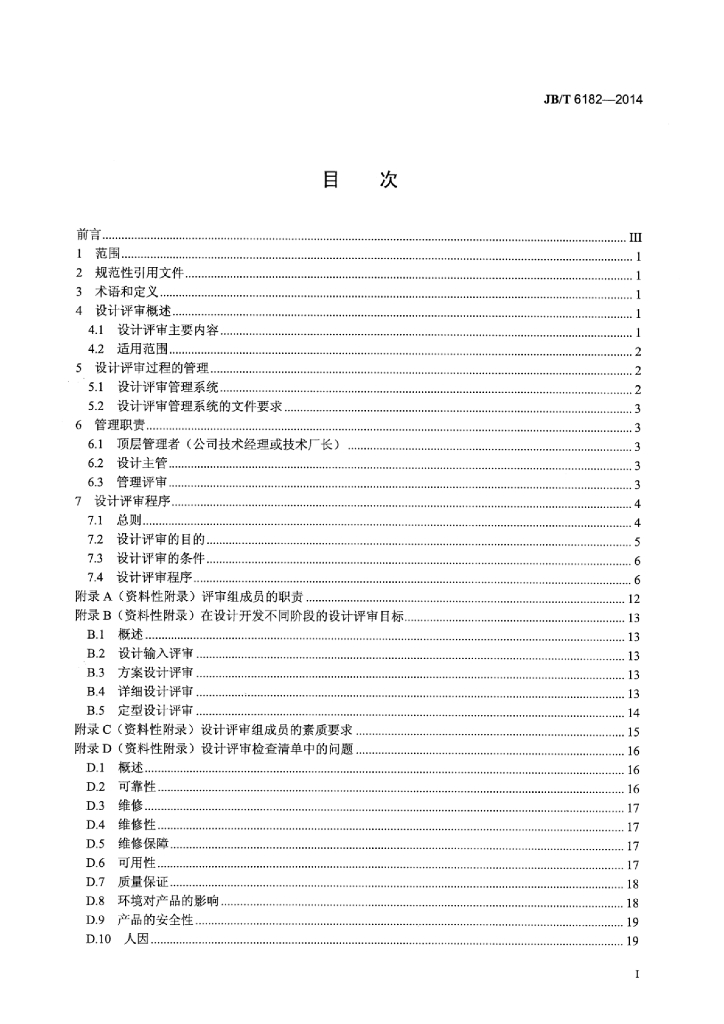 JB/T 6182—2014

目　次

前言 III
1 范围 1
2 规范性引用文件 1
3 术语和定义 1
4 设计评审概述 1
4.1 设计评审主要内容 1
4.2 适用范围 2
5 设计评审过程的管理 2
5.1 设计评审管理系统 2
5.2 设计评审管理系统的文件要求 3
6 管理职责 3
6.1 顶层管理者（公司技术经理或技术厂长） 3
6.2 设计主管 3
6.3 管理评审 3
7 设计评审程序 4
7.1 总则 4
7.2 设计评审的目的 5
7.3 设计评审的条件 6
7.4 设计评审程序 6
附录A（资料性附录）评审组成员的职责 12
附录B（资料性附录）在设计开发不同阶段的设计评审目标 13
B.1 概述 13
B.2 设计输入评审 13
B.3 方案设计评审 13
B.4 详细设计评审 13
B.5 定型设计评审 14
附录C（资料性附录）设计评审组成员的素质要求 15
附录D（资料性附录）设计评审检查清单中的问题 16
D.1 概述 16
D.2 可靠性 16
D.3 维修 17
D.4 维修性 17
D.5 维修保障 17
D.6 可用性 17
D.7 质量保证 18
D.8 环境对产品的影响 18
D.9 产品的安全性 19
D.10 人因 19

I